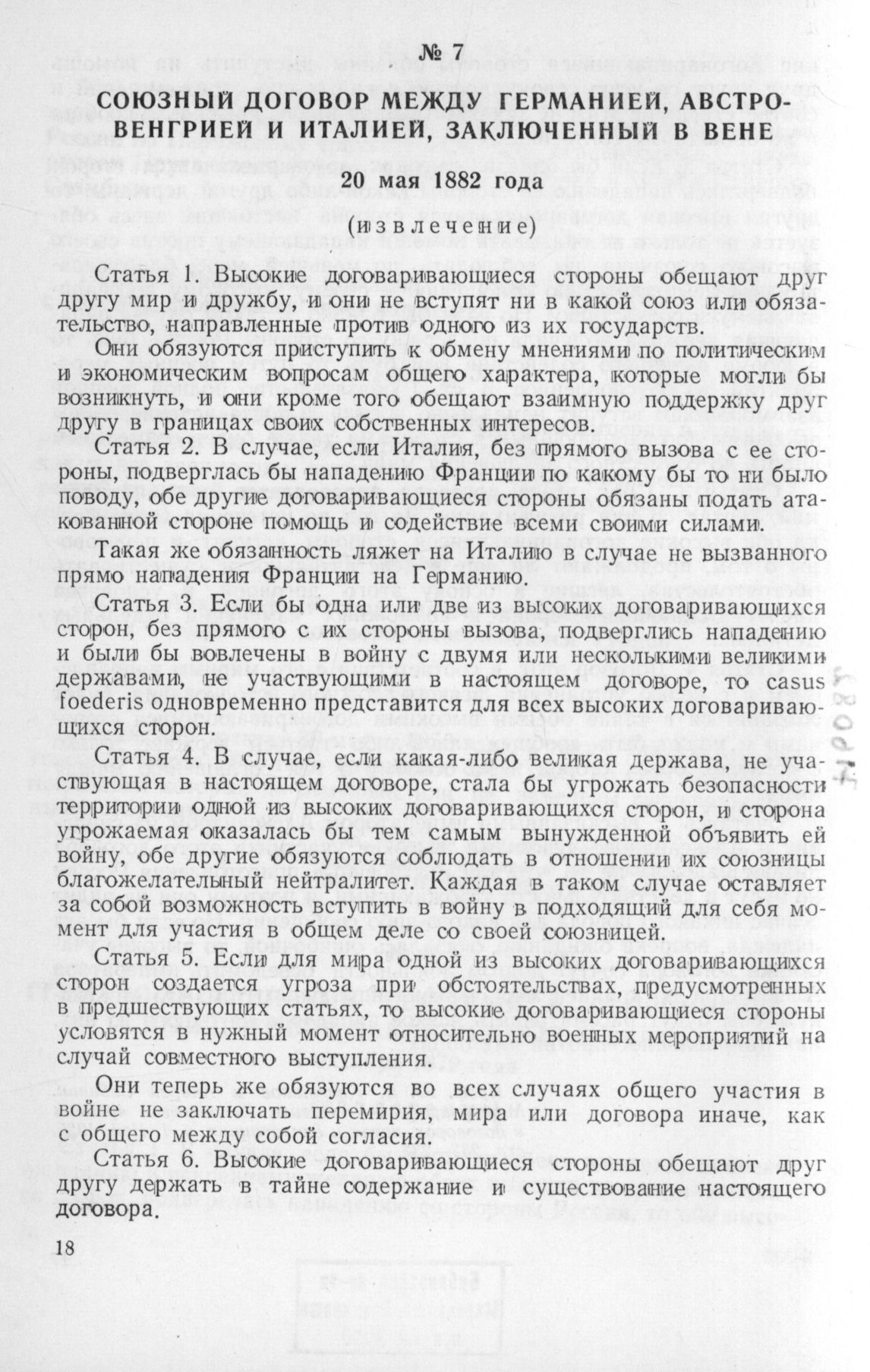 № 7

СОЮЗНЫЙ ДОГОВОР МЕЖДУ ГЕРМАНИЕЙ, АВСТРО-ВЕНГРИЕЙ И ИТАЛИЕЙ, ЗАКЛЮЧЕННЫЙ В ВЕНЕ

20 мая 1882 года

(извлечение)

Статья 1. Высокие договаривающиеся стороны обещают друг другу мир и дружбу, и они не вступят ни в какой союз или обязательство, направленные против одного из их государств.

Они обязуются приступить к обмену мнениями по политическим и экономическим вопросам общего характера, которые могли бы возникнуть, и они кроме того обещают взаимную поддержку друг другу в границах своих собственных интересов.

Статья 2. В случае, если Италия, без прямого вызова с ее стороны, подверглась бы нападению Франции по какому бы то ни было поводу, обе другие договаривающиеся стороны обязаны подать атакованной стороне помощь и содействие всеми своими силами.

Такая же обязанность ляжет на Италию в случае не вызванного прямо нападения Франции на Германию.

Статья 3. Если бы одна или две из высоких договаривающихся сторон, без прямого с их стороны вызова, подверглись нападению и были бы вовлечены в войну с двумя или несколькими великими державами, не участвующими в настоящем договоре, то casus foederis одновременно представится для всех высоких договаривающихся сторон.

Статья 4. В случае, если какая-либо великая держава, не участвующая в настоящем договоре, стала бы угрожать безопасности территории одной из высоких договаривающихся сторон, и сторона угрожаемая оказалась бы тем самым вынужденной объявить ей войну, обе другие обязуются соблюдать в отношении их союзницы благожелательный нейтралитет. Каждая в таком случае оставляет за собой возможность вступить в войну в подходящий для себя момент для участия в общем деле со своей союзницей.

Статья 5. Если для мира одной из высоких договаривающихся сторон создается угроза при обстоятельствах, предусмотренных в предшествующих статьях, то высокие договаривающиеся стороны условятся в нужный момент относительно военных мероприятий на случай совместного выступления.

Они теперь же обязуются во всех случаях общего участия в войне не заключать перемирия, мира или договора иначе, как с общего между собой согласия.

Статья 6. Высокие договаривающиеся стороны обещают друг другу держать в тайне содержание и существование настоящего договора.

18

2804